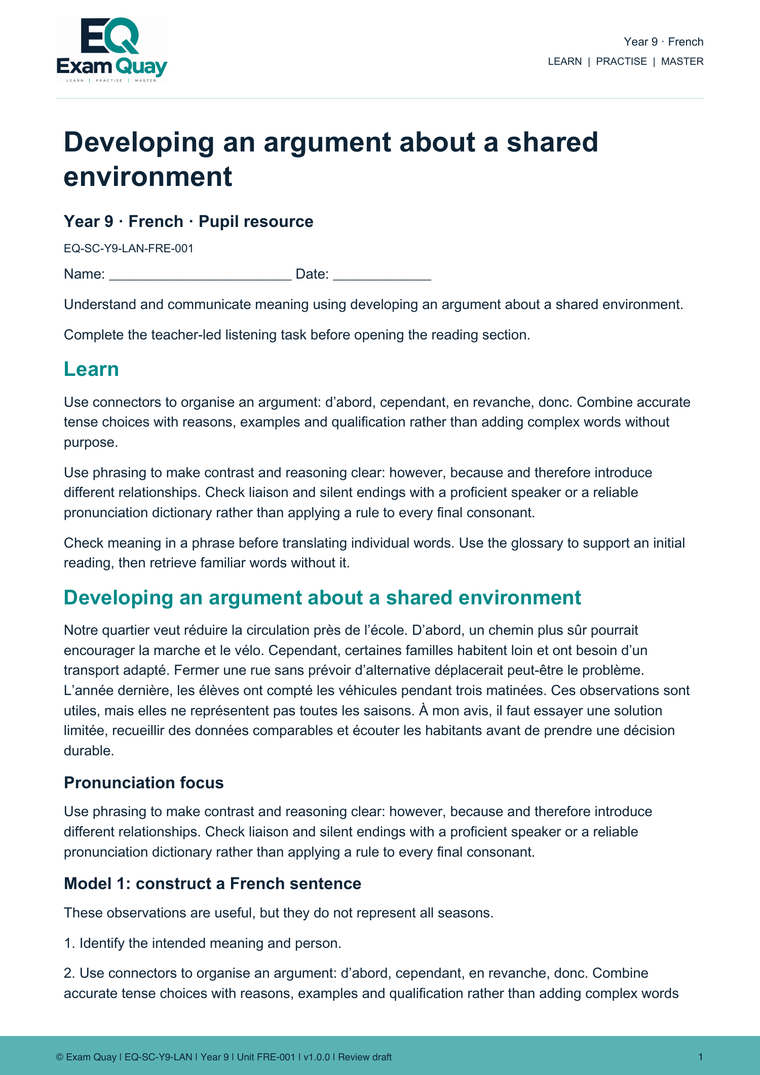 EQ
Exam Quay
LEARN | PRACTISE | MASTER

Year 9 · French
LEARN | PRACTISE | MASTER

Developing an argument about a shared environment

Year 9 · French · Pupil resource

EQ-SC-Y9-LAN-FRE-001

Name: ____ Date: ____

Understand and communicate meaning using developing an argument about a shared environment.

Complete the teacher-led listening task before opening the reading section.

Learn

Use connectors to organise an argument: d'abord, cependant, en revanche, donc. Combine accurate tense choices with reasons, examples and qualification rather than adding complex words without purpose.

Use phrasing to make contrast and reasoning clear: however, because and therefore introduce different relationships. Check liaison and silent endings with a proficient speaker or a reliable pronunciation dictionary rather than applying a rule to every final consonant.

Check meaning in a phrase before translating individual words. Use the glossary to support an initial reading, then retrieve familiar words without it.

Developing an argument about a shared environment

Notre quartier veut réduire la circulation près de l'école. D'abord, un chemin plus sûr pourrait encourager la marche et le vélo. Cependant, certaines familles habitent loin et ont besoin d'un transport adapté. Fermer une rue sans prévoir d'alternative déplacerait peut-être le problème. L'année dernière, les élèves ont compté les véhicules pendant trois matinées. Ces observations sont utiles, mais elles ne représentent pas toutes les saisons. À mon avis, il faut essayer une solution limitée, recueillir des données comparables et écouter les habitants avant de prendre une décision durable.

Pronunciation focus

Use phrasing to make contrast and reasoning clear: however, because and therefore introduce different relationships. Check liaison and silent endings with a proficient speaker or a reliable pronunciation dictionary rather than applying a rule to every final consonant.

Model 1: construct a French sentence

These observations are useful, but they do not represent all seasons.

1. Identify the intended meaning and person.

2. Use connectors to organise an argument: d'abord, cependant, en revanche, donc. Combine accurate tense choices with reasons, examples and qualification rather than adding complex words

© Exam Quay | EQ-SC-Y9-LAN | Year 9 | Unit FRE-001 | v1.0.0 | Review draft
1